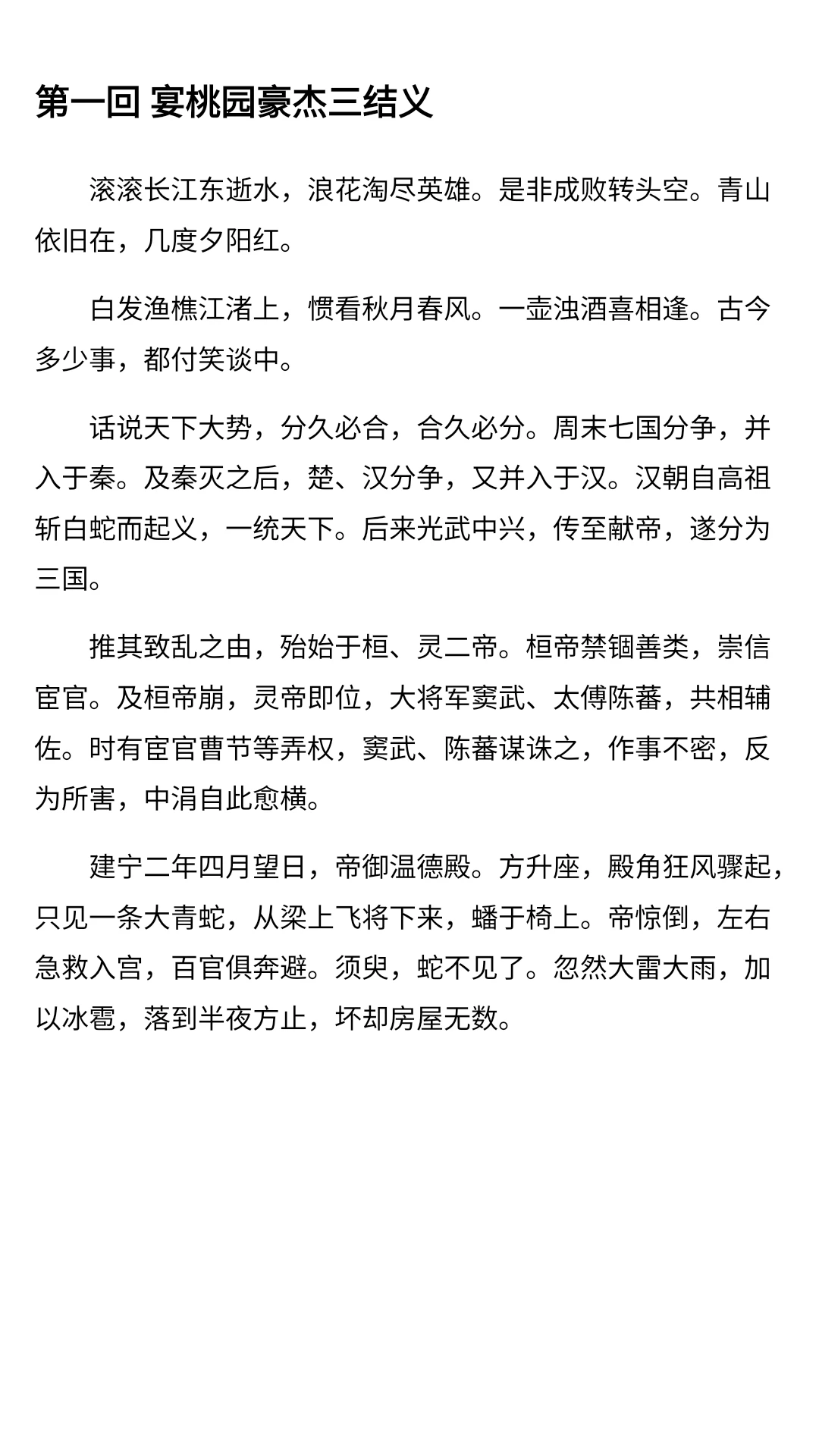 第一回 宴桃园豪杰三结义

滚滚长江东逝水，浪花淘尽英雄。是非成败转头空。青山依旧在，几度夕阳红。

白发渔樵江渚上，惯看秋月春风。一壶浊酒喜相逢。古今多少事，都付笑谈中。

话说天下大势，分久必合，合久必分。周末七国分争，并入于秦。及秦灭之后，楚、汉分争，又并入于汉。汉朝自高祖斩白蛇而起义，一统天下。后来光武中兴，传至献帝，遂分为三国。

推其致乱之由，殆始于桓、灵二帝。桓帝禁锢善类，崇信宦官。及桓帝崩，灵帝即位，大将军窦武、太傅陈蕃，共相辅佐。时有宦官曹节等弄权，窦武、陈蕃谋诛之，作事不密，反为所害，中涓自此愈横。

建宁二年四月望日，帝御温德殿。方升座，殿角狂风骤起，只见一条大青蛇，从梁上飞将下来，蟠于椅上。帝惊倒，左右急救入宫，百官俱奔避。须臾，蛇不见了。忽然大雷大雨，加以冰雹，落到半夜方止，坏却房屋无数。